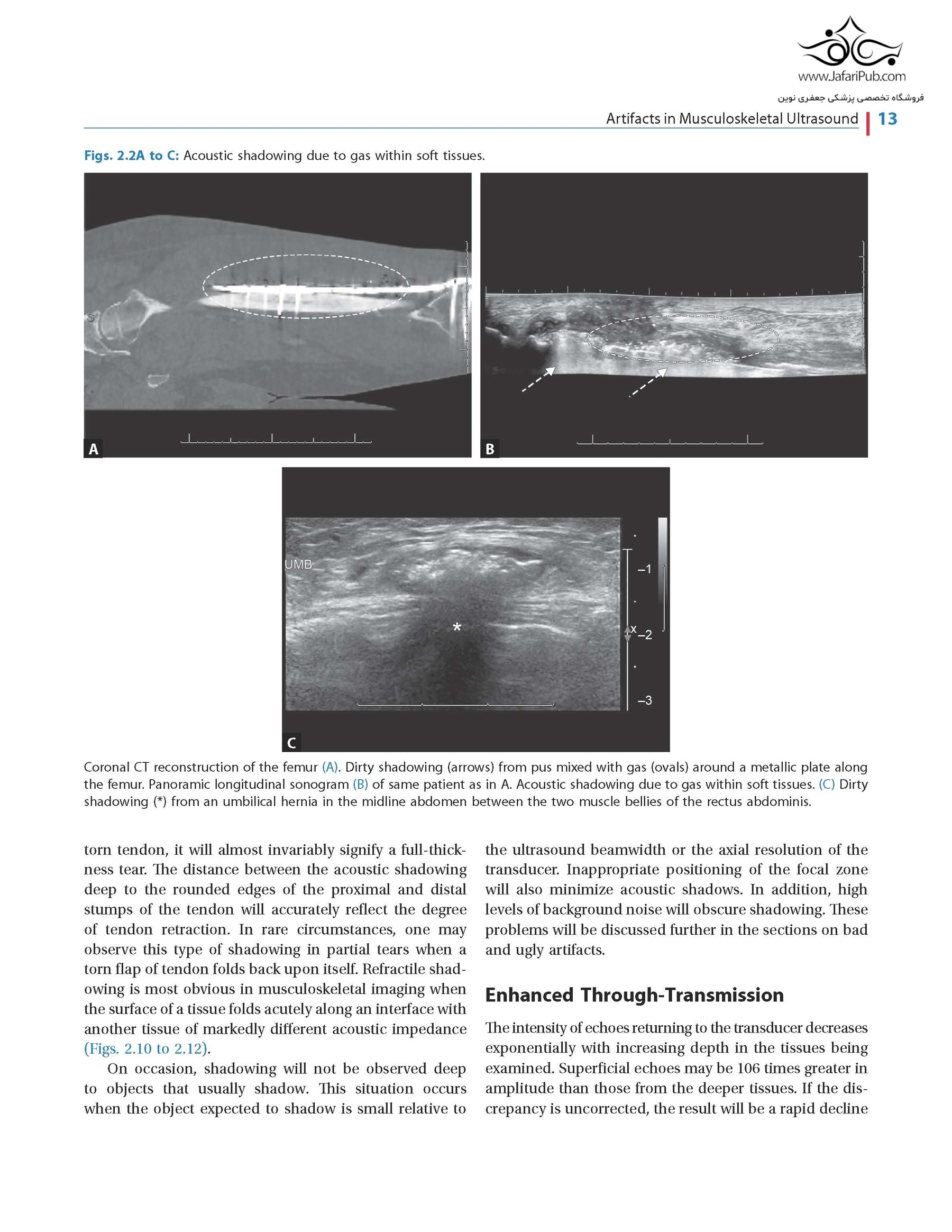 www.JafariPub.com
فروشگاه تخصصی پزشکی جعفری نوین

Artifacts in Musculoskeletal Ultrasound 13

Figs. 2.2A to C: Acoustic shadowing due to gas within soft tissues.

S

A

B

UMB

*

–1

x –2

–3

C

Coronal CT reconstruction of the femur (A). Dirty shadowing (arrows) from pus mixed with gas (ovals) around a metallic plate along the femur. Panoramic longitudinal sonogram (B) of same patient as in A. Acoustic shadowing due to gas within soft tissues. (C) Dirty shadowing (*) from an umbilical hernia in the midline abdomen between the two muscle bellies of the rectus abdominis.

torn tendon, it will almost invariably signify a full-thickness tear. The distance between the acoustic shadowing deep to the rounded edges of the proximal and distal stumps of the tendon will accurately reflect the degree of tendon retraction. In rare circumstances, one may observe this type of shadowing in partial tears when a torn flap of tendon folds back upon itself. Refractile shadowing is most obvious in musculoskeletal imaging when the surface of a tissue folds acutely along an interface with another tissue of markedly different acoustic impedance (Figs. 2.10 to 2.12).

On occasion, shadowing will not be observed deep to objects that usually shadow. This situation occurs when the object expected to shadow is small relative to the ultrasound beamwidth or the axial resolution of the transducer. Inappropriate positioning of the focal zone will also minimize acoustic shadows. In addition, high levels of background noise will obscure shadowing. These problems will be discussed further in the sections on bad and ugly artifacts.

Enhanced Through-Transmission

The intensity of echoes returning to the transducer decreases exponentially with increasing depth in the tissues being examined. Superficial echoes may be 106 times greater in amplitude than those from the deeper tissues. If the discrepancy is uncorrected, the result will be a rapid decline